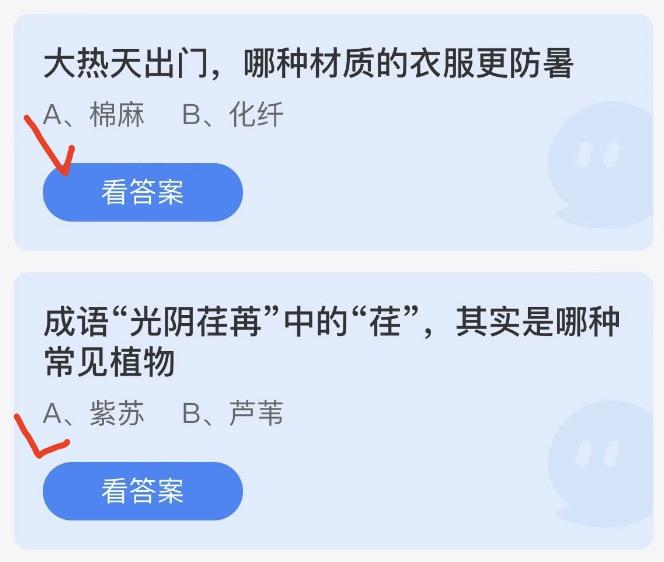 大热天出门，哪种材质的衣服更防暑

A、棉麻　B、化纤

看答案

成语“光阴荏苒”中的“荏”，其实是哪种常见植物

A、紫苏　B、芦苇

看答案